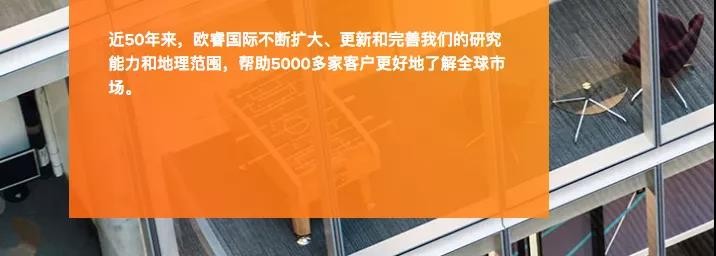 近50年来，欧睿国际不断扩大、更新和完善我们的研究能力和地理范围，帮助5000多家客户更好地了解全球市场。